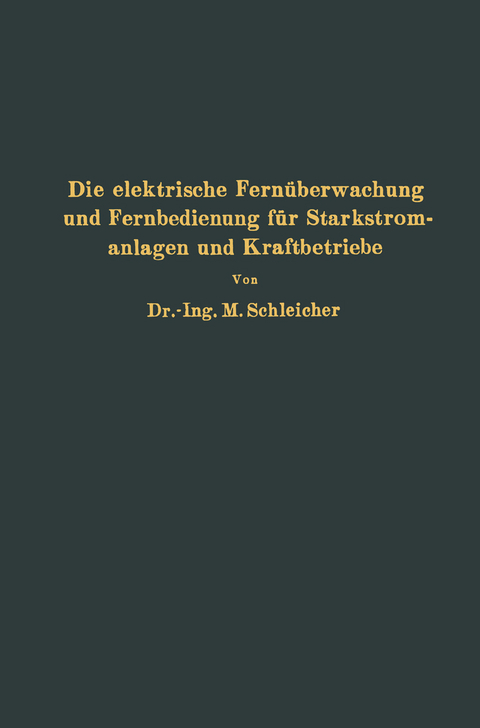 Die elektrische Fernüberwachung und Fernbedienung für Starkstromanlagen und Kraftbetriebe

Von

Dr.-Ing. M. Schleicher